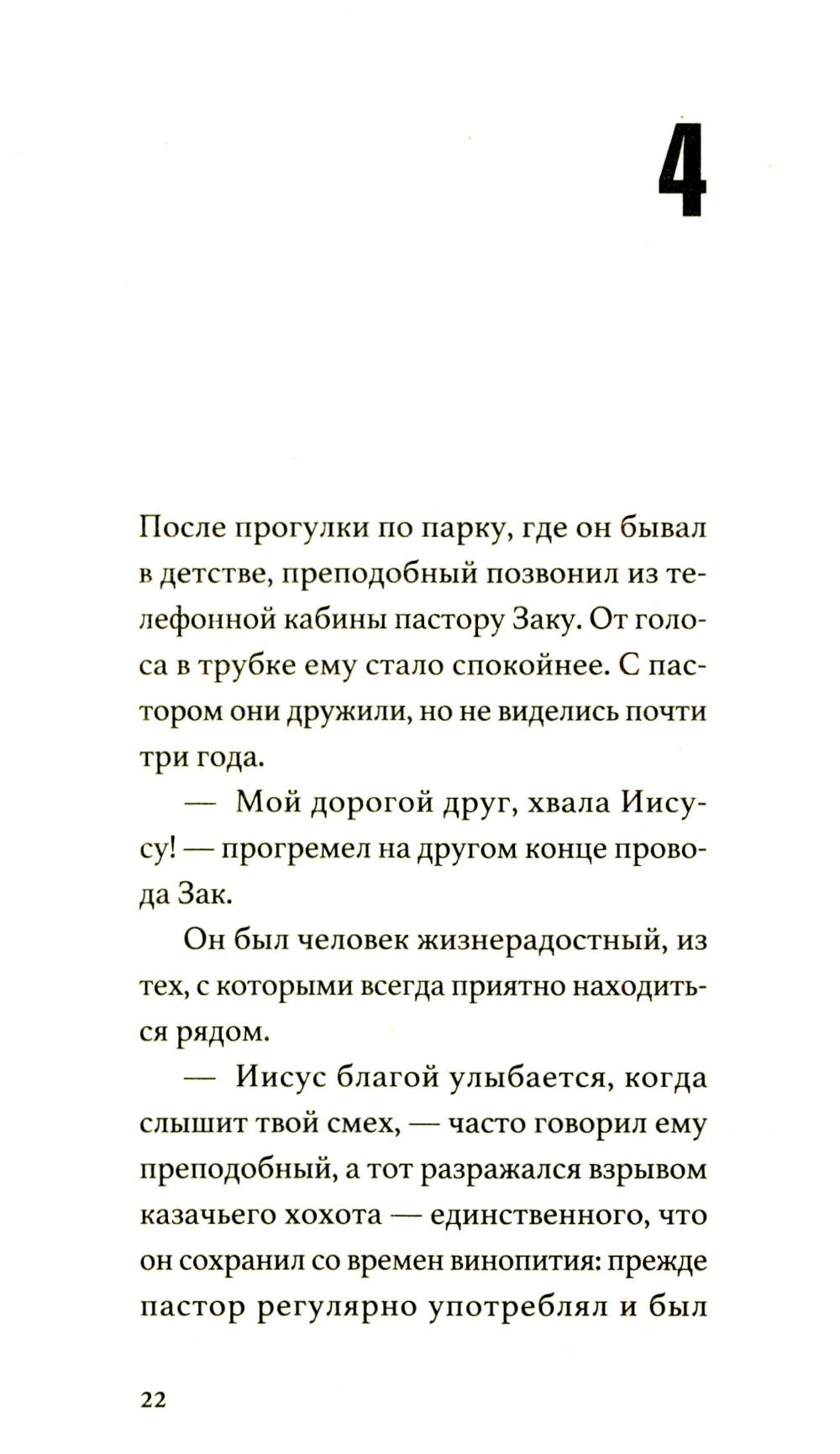 4

После прогулки по парку, где он бывал в детстве, преподобный позвонил из телефонной кабины пастору Заку. От голоса в трубке ему стало спокойнее. С пастором они дружили, но не виделись почти три года.

— Мой дорогой друг, хвала Иисусу! — прогремел на другом конце провода Зак.

Он был человек жизнерадостный, из тех, с которыми всегда приятно находиться рядом.

— Иисус благой улыбается, когда слышит твой смех, — часто говорил ему преподобный, а тот разражался взрывом казачьего хохота — единственного, что он сохранил со времен винопития: прежде пастор регулярно употреблял и был

22